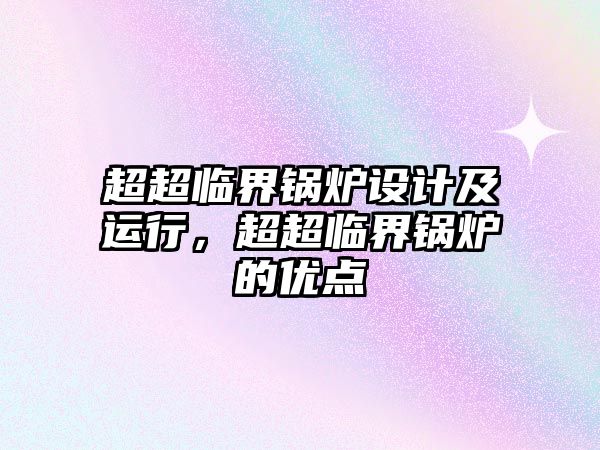 超超临界锅炉设计及运行，超超临界锅炉的优点